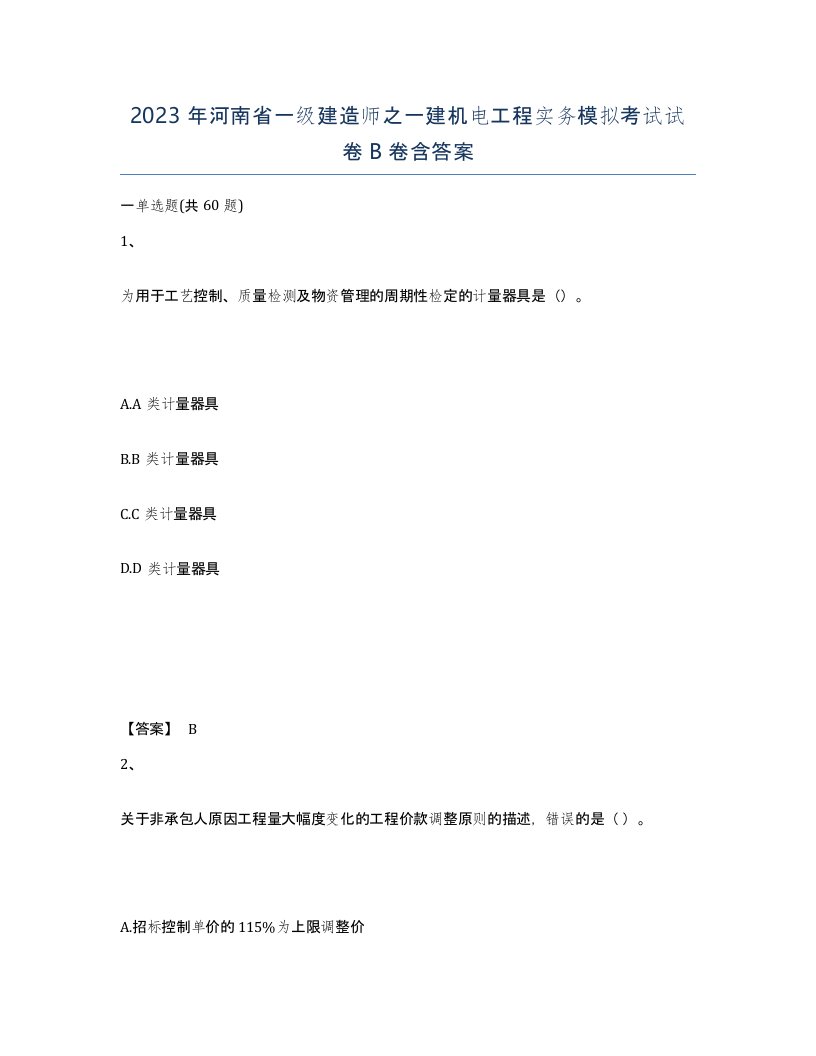 2023 年河南省一级建造师之一建机电工程实务模拟考试试卷 B 卷含答案

一单选题(共 60 题)

1、

为用于工艺控制、质量检测及物资管理的周期性检定的计量器具是（）。

A.A 类计量器具

B.B 类计量器具

C.C 类计量器具

D.D 类计量器具

【答案】 B

2、

关于非承包人原因工程量大幅度变化的工程价款调整原则的描述，错误的是（）。

A.招标控制单价的 115%为上限调整价